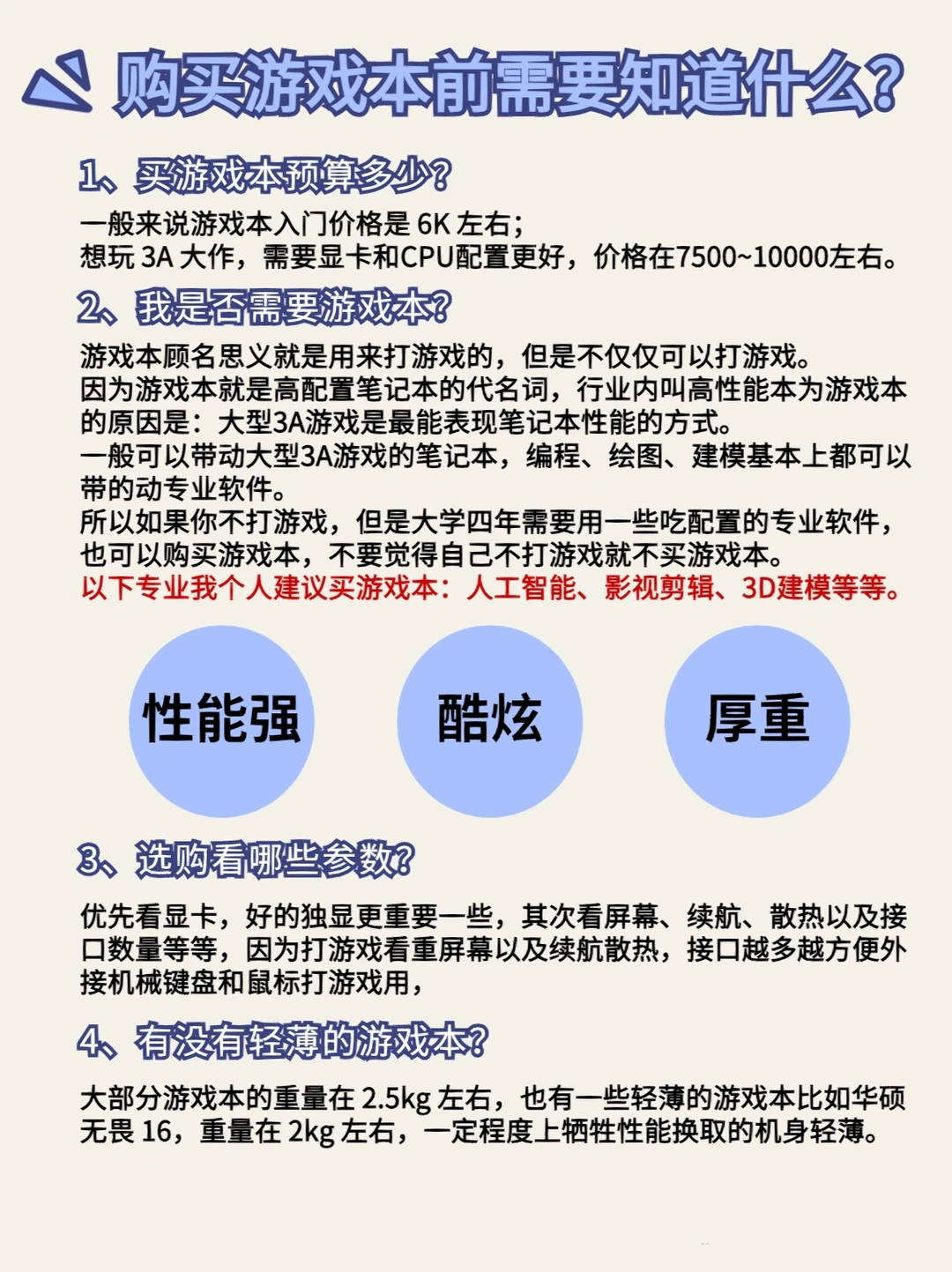 购买游戏本前需要知道什么?

1、买游戏本预算多少?

一般来说游戏本入门价格是 6K 左右;
想玩 3A 大作，需要显卡和CPU配置更好，价格在7500~10000左右。

2、我是否需要游戏本?

游戏本顾名思义就是用来打游戏的，但是不仅仅可以打游戏。
因为游戏本就是高配置笔记本的代名词，行业内叫高性能本为游戏本的原因是：大型3A游戏是最能表现笔记本性能的方式。
一般可以带动大型3A游戏的笔记本，编程、绘图、建模基本上都可以带的动专业软件。
所以如果你不打游戏，但是大学四年需要用一些吃配置的专业软件，也可以购买游戏本，不要觉得自己不打游戏就不买游戏本。
以下专业我个人建议买游戏本：人工智能、影视剪辑、3D建模等等。

性能强

酷炫

厚重

3、选购看哪些参数?

优先看显卡，好的独显更重要一些，其次看屏幕、续航、散热以及接口数量等等，因为打游戏看重屏幕以及续航散热，接口越多越方便外接机械键盘和鼠标打游戏用，

4、有没有轻薄的游戏本?

大部分游戏本的重量在 2.5kg 左右，也有一些轻薄的游戏本比如华硕无畏 16，重量在 2kg 左右，一定程度上牺牲性能换取的机身轻薄。